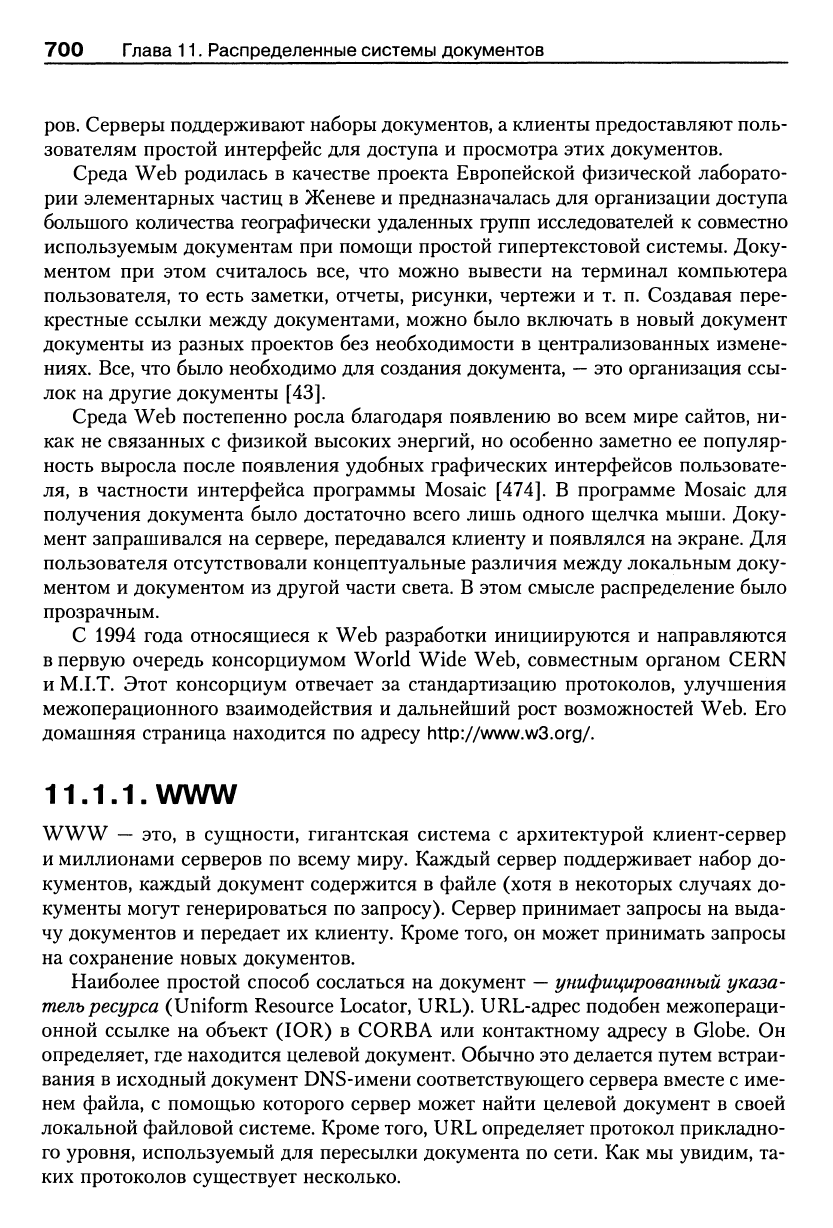 700 Глава 11. Распределенные системы документов

ров. Серверы поддерживают наборы документов, а клиенты предоставляют пользователям простой интерфейс для доступа и просмотра этих документов.

Среда Web родилась в качестве проекта Европейской физической лаборатории элементарных частиц в Женеве и предназначалась для организации доступа большого количества географически удаленных групп исследователей к совместно используемым документам при помощи простой гипертекстовой системы. Документом при этом считалось все, что можно вывести на терминал компьютера пользователя, то есть заметки, отчеты, рисунки, чертежи и т. п. Создавая перекрестные ссылки между документами, можно было включать в новый документ документы из разных проектов без необходимости в централизованных изменениях. Все, что было необходимо для создания документа, — это организация ссылок на другие документы [43].

Среда Web постепенно росла благодаря появлению во всем мире сайтов, никак не связанных с физикой высоких энергий, но особенно заметно ее популярность выросла после появления удобных графических интерфейсов пользователя, в частности интерфейса программы Mosaic [474]. В программе Mosaic для получения документа было достаточно всего лишь одного щелчка мыши. Документ запрашивался на сервере, передавался клиенту и появлялся на экране. Для пользователя отсутствовали концептуальные различия между локальным документом и документом из другой части света. В этом смысле распределение было прозрачным.

С 1994 года относящиеся к Web разработки инициируются и направляются в первую очередь консорциумом World Wide Web, совместным органом CERN и M.I.T. Этот консорциум отвечает за стандартизацию протоколов, улучшения межоперационного взаимодействия и дальнейший рост возможностей Web. Его домашняя страница находится по адресу http://www.w3.org/.

11.1.1. WWW

WWW — это, в сущности, гигантская система с архитектурой клиент-сервер и миллионами серверов по всему миру. Каждый сервер поддерживает набор документов, каждый документ содержится в файле (хотя в некоторых случаях документы могут генерироваться по запросу). Сервер принимает запросы на выдачу документов и передает их клиенту. Кроме того, он может принимать запросы на сохранение новых документов.

Наиболее простой способ сослаться на документ — унифицированный указатель ресурса (Uniform Resource Locator, URL). URL-адрес подобен межоперационной ссылке на объект (IOR) в CORBA или контактному адресу в Globe. Он определяет, где находится целевой документ. Обычно это делается путем встраивания в исходный документ DNS-имени соответствующего сервера вместе с именем файла, с помощью которого сервер может найти целевой документ в своей локальной файловой системе. Кроме того, URL определяет протокол прикладного уровня, используемый для пересылки документа по сети. Как мы увидим, таких протоколов существует несколько.